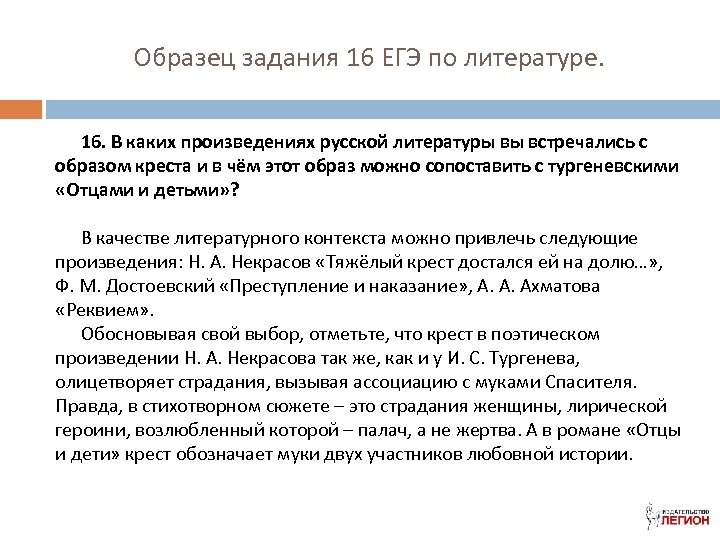 Образец задания 16 ЕГЭ по литературе.

16. В каких произведениях русской литературы вы встречались с образом креста и в чём этот образ можно сопоставить с тургеневскими «Отцами и детьми»?

В качестве литературного контекста можно привлечь следующие произведения: Н. А. Некрасов «Тяжёлый крест достался ей на долю...», Ф. М. Достоевский «Преступление и наказание», А. А. Ахматова «Реквием».

Обосновывая свой выбор, отметьте, что крест в поэтическом произведении Н. А. Некрасова так же, как и у И. С. Тургенева, олицетворяет страдания, вызывая ассоциацию с муками Спасителя. Правда, в стихотворном сюжете – это страдания женщины, лирической героини, возлюбленный которой – палач, а не жертва. А в романе «Отцы и дети» крест обозначает муки двух участников любовной истории.

ИЗДАТЕЛЬСТВО ЛЕГИОН